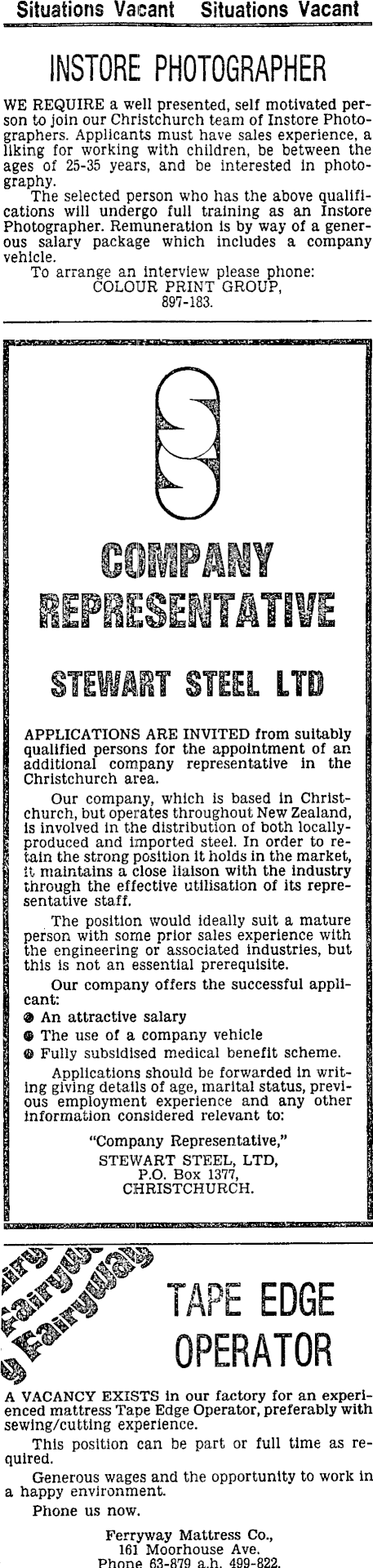 Situations Vacant Situations Vacant

INSTORE PHOTOGRAPHER

WE REQUIRE a well presented, self motivated person to join our Christchurch team of Instore Photographers. Applicants must have sales experience, a liking for working with children, be between the ages of 25-35 years, and be interested in photography.

The selected person who has the above qualifications will undergo full training as an Instore Photographer. Remuneration is by way of a generous salary package which includes a company vehicle.

To arrange an interview please phone:
COLOUR PRINT GROUP,
897-183.

COMPANY REPRESENTATIVE

STEWART STEEL LTD

APPLICATIONS ARE INVITED from suitably qualified persons for the appointment of an additional company representative in the Christchurch area.

Our company, which is based in Christchurch, but operates throughout New Zealand, is involved in the distribution of both locally-produced and imported steel. In order to retain the strong position it holds in the market, it maintains a close liaison with the industry through the effective utilisation of its representative staff.

The position would ideally suit a mature person with some prior sales experience with the engineering or associated industries, but this is not an essential prerequisite.

Our company offers the successful applicant:
● An attractive salary
● The use of a company vehicle
● Fully subsidised medical benefit scheme.

Applications should be forwarded in writing giving details of age, marital status, previous employment experience and any other information considered relevant to:

"Company Representative,"
STEWART STEEL, LTD,
P.O. Box 1377,
CHRISTCHURCH.

Fairyway Fairyway Fairyway

TAPE EDGE OPERATOR

A VACANCY EXISTS in our factory for an experienced mattress Tape Edge Operator, preferably with sewing/cutting experience.

This position can be part or full time as required.

Generous wages and the opportunity to work in a happy environment.

Phone us now.

Ferryway Mattress Co.,
161 Moorhouse Ave.
Phone 63-879 a.h. 499-822.